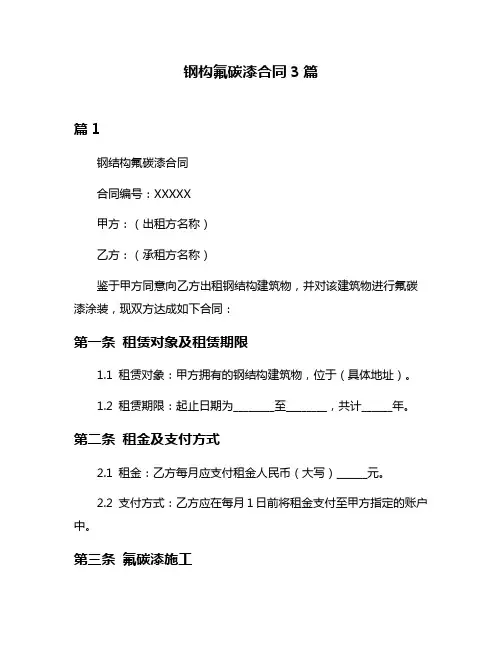 钢构氟碳漆合同 3 篇

篇 1

钢结构氟碳漆合同

合同编号：XXXXX

甲方：（出租方名称）

乙方：（承租方名称）

鉴于甲方同意向乙方出租钢结构建筑物，并对该建筑物进行氟碳漆涂装，现双方达成如下合同：

第一条 租赁对象及租赁期限

1.1 租赁对象：甲方拥有的钢结构建筑物，位于（具体地址）。

1.2 租赁期限：起止日期为________至________，共计______年。

第二条 租金及支付方式

2.1 租金：乙方每月应支付租金人民币（大写）______元。

2.2 支付方式：乙方应在每月 1 日前将租金支付至甲方指定的账户中。

第三条 氟碳漆施工